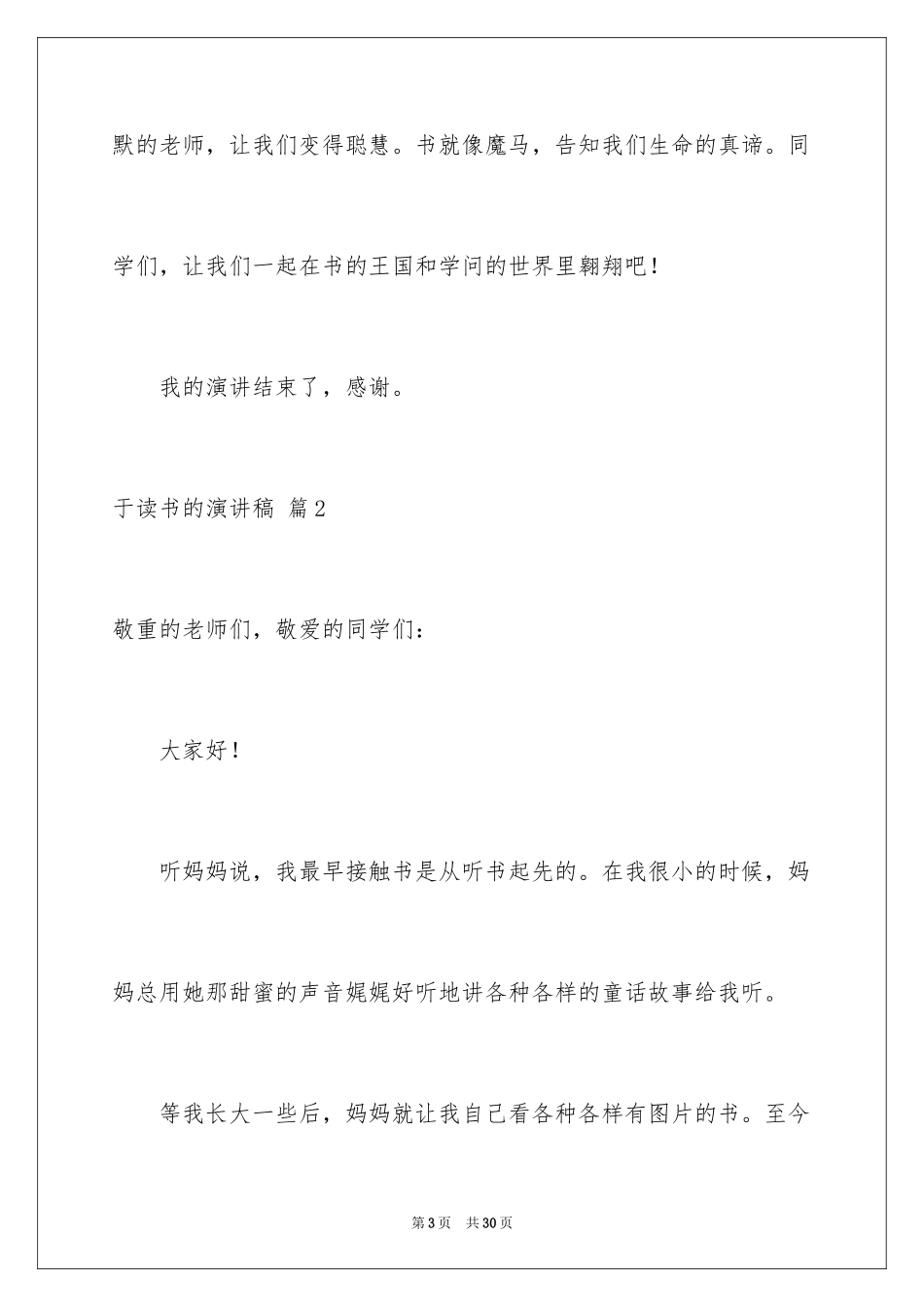 默的老师，让我们变得聪慧。书就像魔马，告知我们生命的真谛。同学们，让我们一起在书的王国和学问的世界里翱翔吧！

我的演讲结束了，感谢。

于读书的演讲稿 篇2

敬重的老师们，敬爱的同学们：

大家好！

听妈妈说，我最早接触书是从听书起先的。在我很小的时候，妈妈总用她那甜蜜的声音娓娓好听地讲各种各样的童话故事给我听。

等我长大一些后，妈妈就让我自己看各种各样有图片的书。至今

第3页 共30页